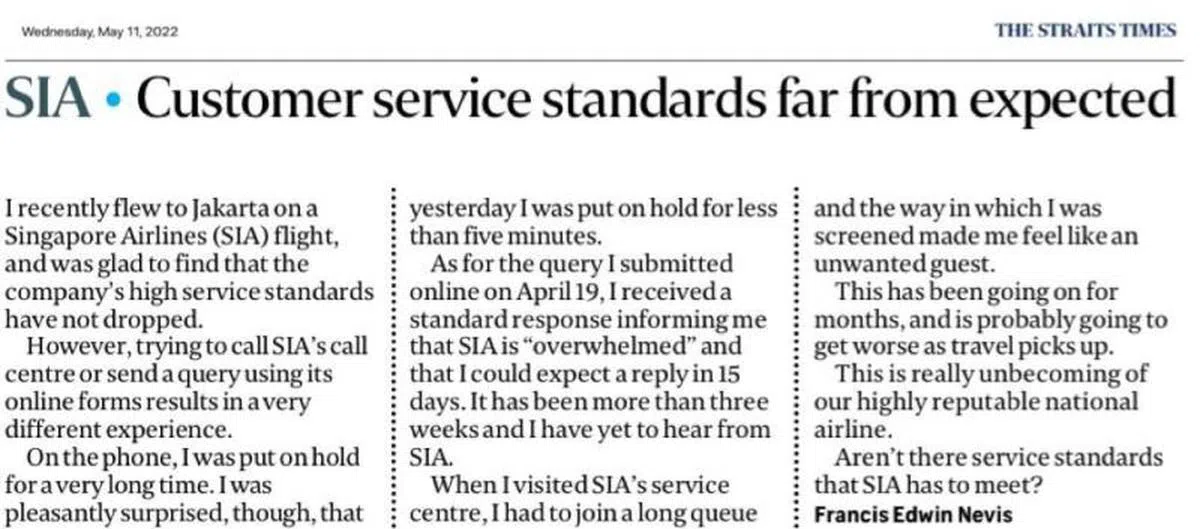 Wednesday, May 11, 2022

THE STRAITS TIMES

SIA • Customer service standards far from expected

I recently flew to Jakarta on a Singapore Airlines (SIA) flight, and was glad to find that the company's high service standards have not dropped.

However, trying to call SIA's call centre or send a query using its online forms results in a very different experience.

On the phone, I was put on hold for a very long time. I was pleasantly surprised, though, that yesterday I was put on hold for less than five minutes.

As for the query I submitted online on April 19, I received a standard response informing me that SIA is "overwhelmed" and that I could expect a reply in 15 days. It has been more than three weeks and I have yet to hear from SIA.

When I visited SIA's service centre, I had to join a long queue and the way in which I was screened made me feel like an unwanted guest.

This has been going on for months, and is probably going to get worse as travel picks up.

This is really unbecoming of our highly reputable national airline.

Aren't there service standards that SIA has to meet?

Francis Edwin Nevis